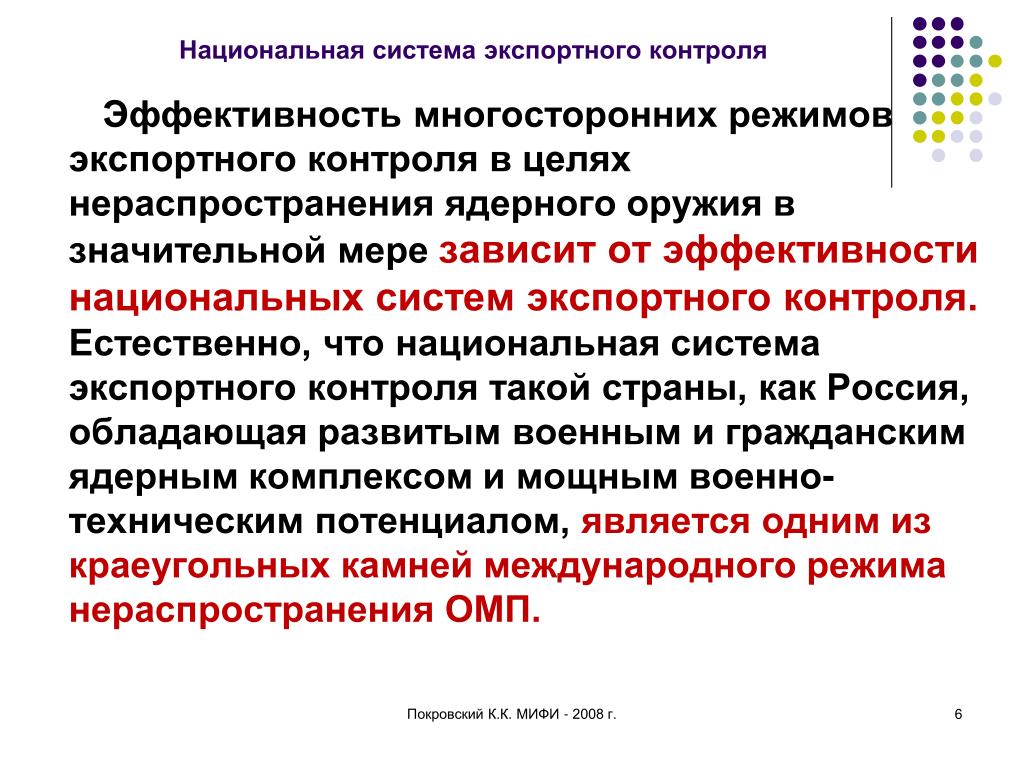 Национальная система экспортного контроля

Эффективность многосторонних режимов экспортного контроля в целях нераспространения ядерного оружия в значительной мере зависит от эффективности национальных систем экспортного контроля. Естественно, что национальная система экспортного контроля такой страны, как Россия, обладающая развитым военным и гражданским ядерным комплексом и мощным военно-техническим потенциалом, является одним из краеугольных камней международного режима нераспространения ОМП.

Покровский К.К. МИФИ - 2008 г.

6